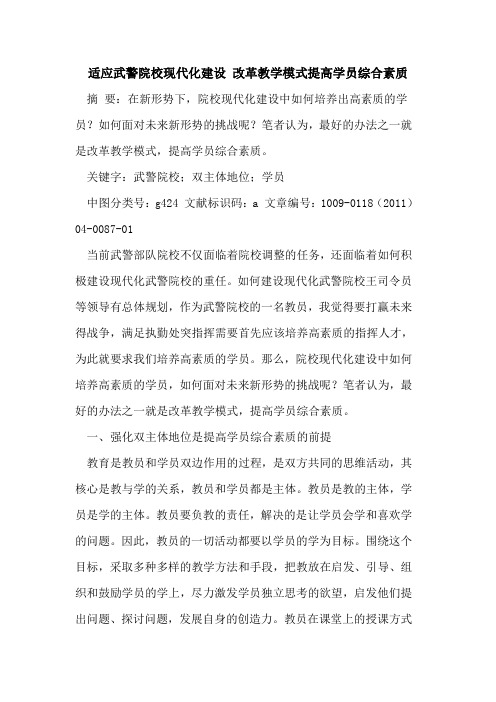 适应武警院校现代化建设 改革教学模式提高学员综合素质

摘 要：在新形势下，院校现代化建设中如何培养出高素质的学员？如何面对未来新形势的挑战呢？笔者认为，最好的办法之一就是改革教学模式，提高学员综合素质。

关键字：武警院校；双主体地位；学员

中图分类号：g424 文献标识码：a 文章编号：1009-0118（2011）04-0087-01

当前武警部队院校不仅面临着院校调整的任务，还面临着如何积极建设现代化武警院校的重任。如何建设现代化武警院校王司令员等领导有总体规划，作为武警院校的一名教员，我觉得要打赢未来得战争，满足执勤处突指挥需要首先应该培养高素质的指挥人才，为此就要求我们培养高素质的学员。那么，院校现代化建设中如何培养高素质的学员，如何面对未来新形势的挑战呢？笔者认为，最好的办法之一就是改革教学模式，提高学员综合素质。

一、强化双主体地位是提高学员综合素质的前提

教育是教员和学员双边作用的过程，是双方共同的思维活动，其核心是教与学的关系，教员和学员都是主体。教员是教的主体，学员是学的主体。教员要负教的责任，解决的是让学员会学和喜欢学的问题。因此，教员的一切活动都要以学员的学为目标。围绕这个目标，采取多种多样的教学方法和手段，把教放在启发、引导、组织和鼓励学员的学上，尽力激发学员独立思考的欲望，启发他们提出问题、探讨问题，发展自身的创造力。教员在课堂上的授课方式